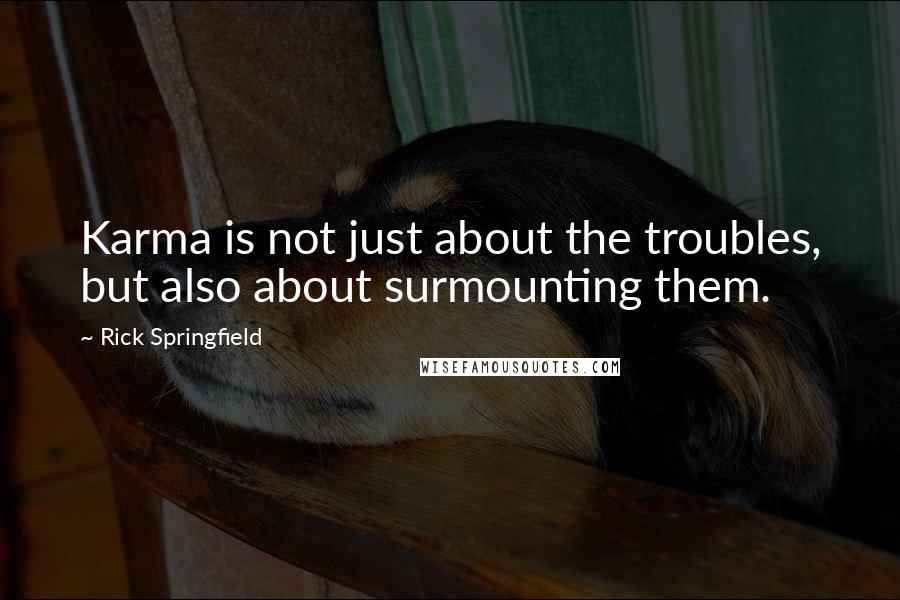 Karma is not just about the troubles, but also about surmounting them.

~ Rick Springfield

WISEFAMOUSQUOTES.COM